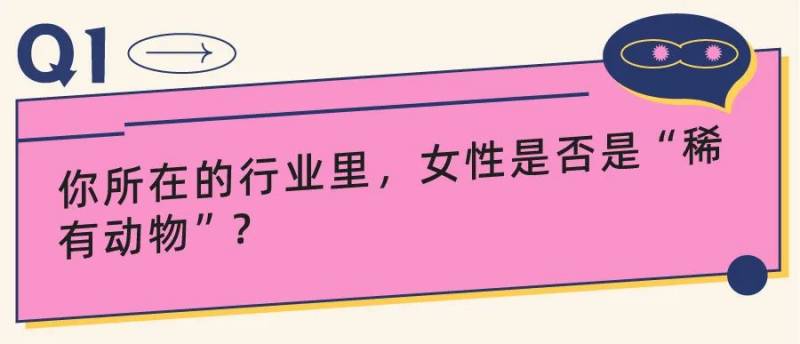 Q1

你所在的行业里，女性是否是“稀有动物”？